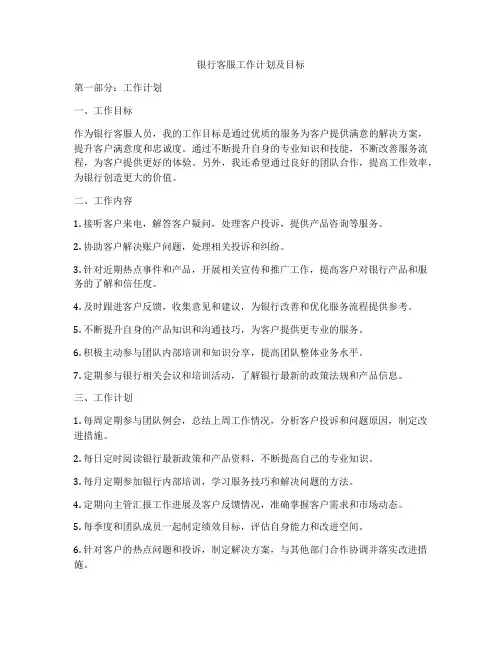 银行客服工作计划及目标

第一部分：工作计划

一、工作目标

作为银行客服人员，我的工作目标是通过优质的服务为客户提供满意的解决方案，提升客户满意度和忠诚度。通过不断提升自身的专业知识和技能，不断改善服务流程，为客户提供更好的体验。另外，我还希望通过良好的团队合作，提高工作效率，为银行创造更大的价值。

二、工作内容

1. 接听客户来电，解答客户疑问，处理客户投诉，提供产品咨询等服务。

2. 协助客户解决账户问题，处理相关投诉和纠纷。

3. 针对近期热点事件和产品，开展相关宣传和推广工作，提高客户对银行产品和服务的了解和信任度。

4. 及时跟进客户反馈，收集意见和建议，为银行改善和优化服务流程提供参考。

5. 不断提升自身的产品知识和沟通技巧，为客户提供更专业的服务。

6. 积极主动参与团队内部培训和知识分享，提高团队整体业务水平。

7. 定期参与银行相关会议和培训活动，了解银行最新的政策法规和产品信息。

三、工作计划

1. 每周定期参与团队例会，总结上周工作情况，分析客户投诉和问题原因，制定改进措施。

2. 每日定时阅读银行最新政策和产品资料，不断提高自己的专业知识。

3. 每月定期参加银行内部培训，学习服务技巧和解决问题的方法。

4. 定期向主管汇报工作进展及客户反馈情况，准确掌握客户需求和市场动态。

5. 每季度和团队成员一起制定绩效目标，评估自身能力和改进空间。

6. 针对客户的热点问题和投诉，制定解决方案，与其他部门合作协调并落实改进措施。